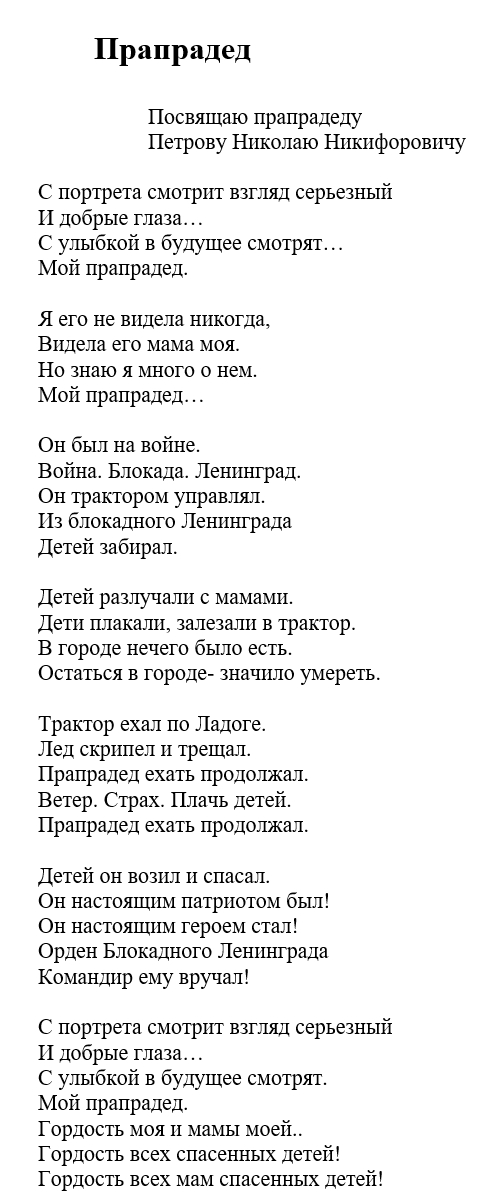 Прапрадед

Посвящаю прапрадеду
Петрову Николаю Никифоровичу

С портрета смотрит взгляд серьезный
И добрые глаза…
С улыбкой в будущее смотрят…
Мой прапрадед.

Я его не видела никогда,
Видела его мама моя.
Но знаю я много о нем.
Мой прапрадед…

Он был на войне.
Война. Блокада. Ленинград.
Он трактором управлял.
Из блокадного Ленинграда
Детей забирал.

Детей разлучали с мамами.
Дети плакали, залезали в трактор.
В городе нечего было есть.
Остаться в городе- значило умереть.

Трактор ехал по Ладоге.
Лед скрипел и трещал.
Прапрадед ехать продолжал.
Ветер. Страх. Плачь детей.
Прапрадед ехать продолжал.

Детей он возил и спасал.
Он настоящим патриотом был!
Он настоящим героем стал!
Орден Блокадного Ленинграда
Командир ему вручал!

С портрета смотрит взгляд серьезный
И добрые глаза…
С улыбкой в будущее смотрят.
Мой прапрадед.
Гордость моя и мамы моей..
Гордость всех спасенных детей!
Гордость всех мам спасенных детей!